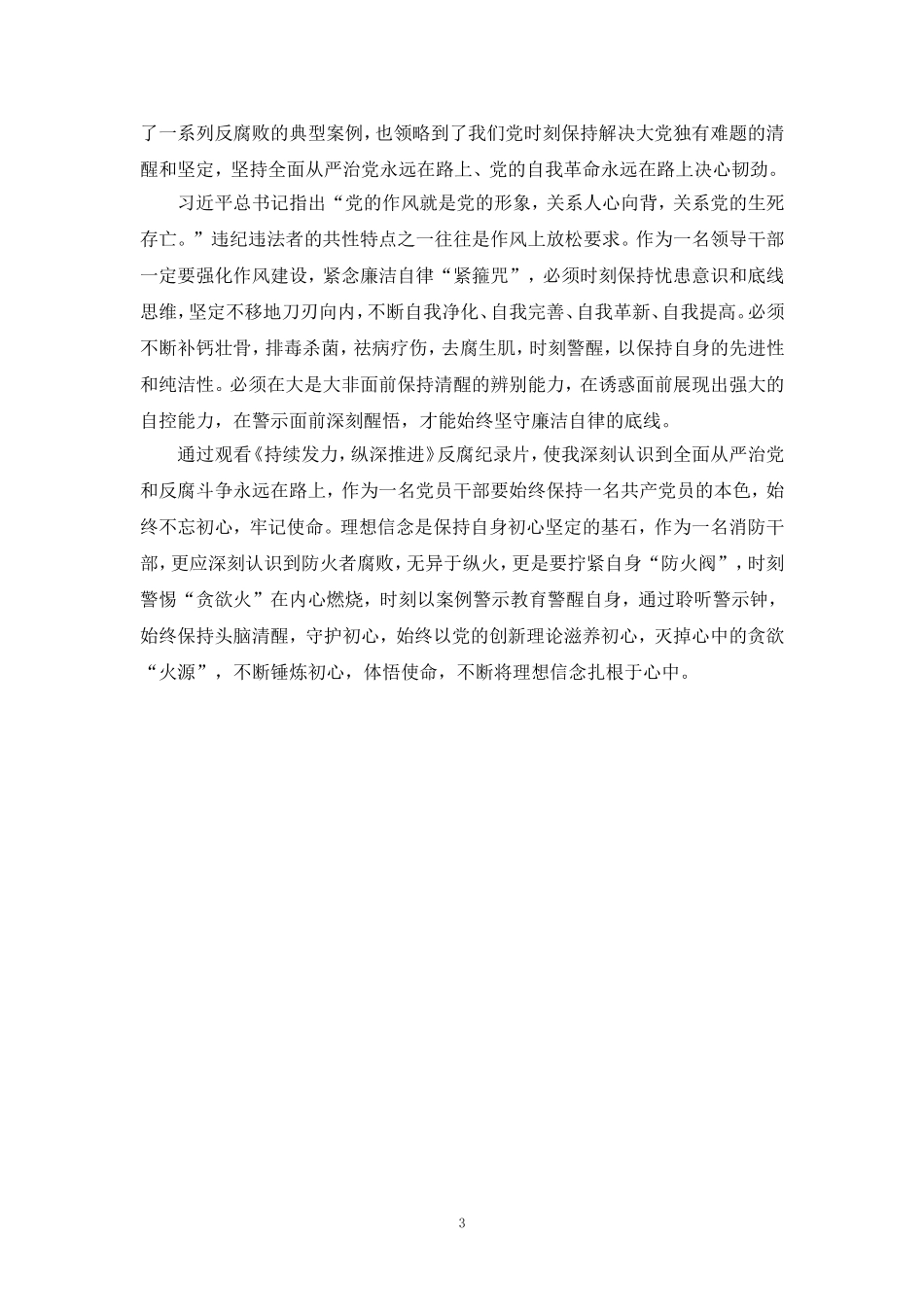 了一系列反腐败的典型案例，也领略到了我们党时刻保持解决大党独有难题的清醒和坚定，坚持全面从严治党永远在路上、党的自我革命永远在路上决心韧劲。

习近平总书记指出“党的作风就是党的形象，关系人心向背，关系党的生死存亡。”违纪违法者的共性特点之一往往是作风上放松要求。作为一名领导干部一定要强化作风建设，紧念廉洁自律“紧箍咒”，必须时刻保持忧患意识和底线思维，坚定不移地刀刃向内，不断自我净化、自我完善、自我革新、自我提高。必须不断补钙壮骨，排毒杀菌，祛病疗伤，去腐生肌，时刻警醒，以保持自身的先进性和纯洁性。必须在大是大非面前保持清醒的辨别能力，在诱惑面前展现出强大的自控能力，在警示面前深刻醒悟，才能始终坚守廉洁自律的底线。

通过观看《持续发力，纵深推进》反腐纪录片，使我深刻认识到全面从严治党和反腐斗争永远在路上，作为一名党员干部要始终保持一名共产党员的本色，始终不忘初心，牢记使命。理想信念是保持自身初心坚定的基石，作为一名消防干部，更应深刻认识到防火者腐败，无异于纵火，更是要拧紧自身“防火阀”，时刻警惕“贪欲火”在内心燃烧，时刻以案例警示教育警醒自身，通过聆听警示钟，始终保持头脑清醒，守护初心，始终以党的创新理论滋养初心，灭掉心中的贪欲“火源”，不断锤炼初心，体悟使命，不断将理想信念扎根于心中。

3